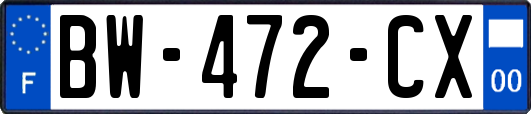 F

BW-472-CX

00